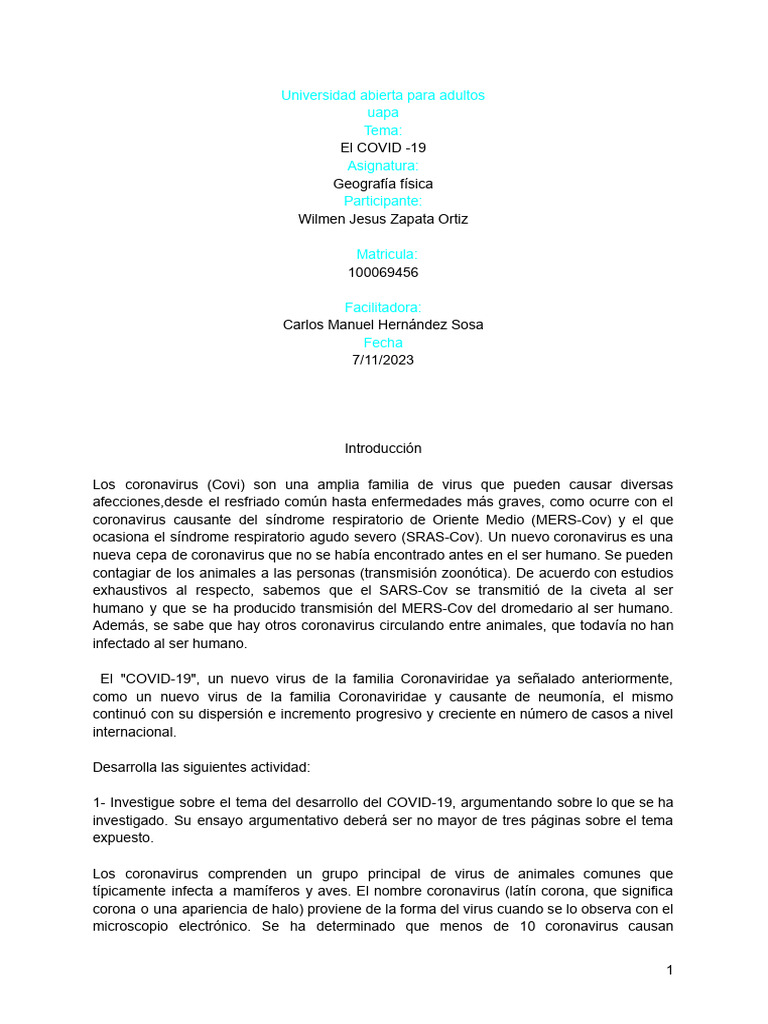 Universidad abierta para adultos
uapa
Tema:
El COVID -19
Asignatura:
Geografía física
Participante:
Wilmen Jesus Zapata Ortiz

Matricula:
100069456

Facilitadora:
Carlos Manuel Hernández Sosa
Fecha
7/11/2023

Introducción

Los coronavirus (Covi) son una amplia familia de virus que pueden causar diversas afecciones,desde el resfriado común hasta enfermedades más graves, como ocurre con el coronavirus causante del síndrome respiratorio de Oriente Medio (MERS-Cov) y el que ocasiona el síndrome respiratorio agudo severo (SRAS-Cov). Un nuevo coronavirus es una nueva cepa de coronavirus que no se había encontrado antes en el ser humano. Se pueden contagiar de los animales a las personas (transmisión zoonótica). De acuerdo con estudios exhaustivos al respecto, sabemos que el SARS-Cov se transmitió de la civeta al ser humano y que se ha producido transmisión del MERS-Cov del dromedario al ser humano. Además, se sabe que hay otros coronavirus circulando entre animales, que todavía no han infectado al ser humano.

El "COVID-19", un nuevo virus de la familia Coronaviridae ya señalado anteriormente, como un nuevo virus de la familia Coronaviridae y causante de neumonía, el mismo continuó con su dispersión e incremento progresivo y creciente en número de casos a nivel internacional.

Desarrolla las siguientes actividad:

1- Investigue sobre el tema del desarrollo del COVID-19, argumentando sobre lo que se ha investigado. Su ensayo argumentativo deberá ser no mayor de tres páginas sobre el tema expuesto.

Los coronavirus comprenden un grupo principal de virus de animales comunes que típicamente infecta a mamíferos y aves. El nombre coronavirus (latín corona, que significa corona o una apariencia de halo) proviene de la forma del virus cuando se lo observa con el microscopio electrónico. Se ha determinado que menos de 10 coronavirus causan

1